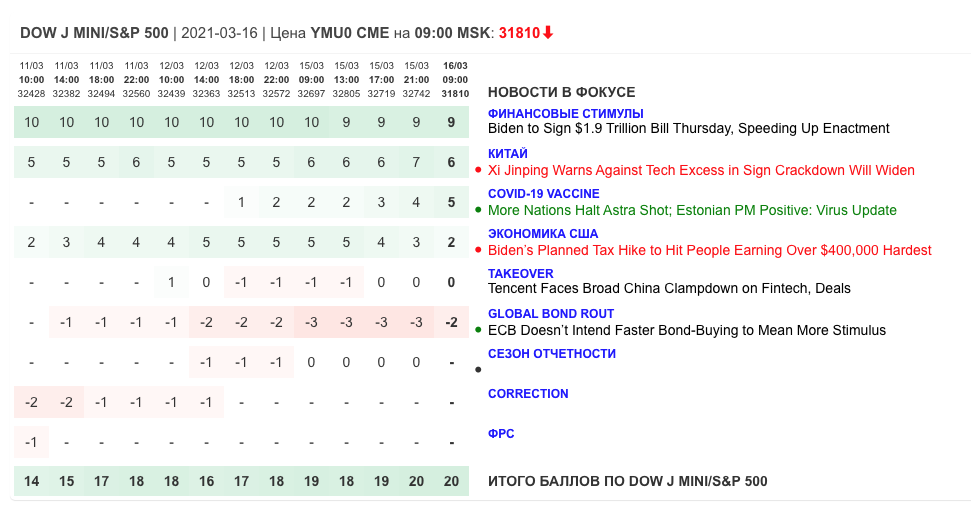 DOW J MINI/S&P 500 | 2021-03-16 | Цена YMU0 CME на 09:00 MSK: 31810

| 11/03 10:00 32428 | 11/03 14:00 32382 | 11/03 18:00 32494 | 11/03 22:00 32560 | 12/03 10:00 32439 | 12/03 14:00 32363 | 12/03 18:00 32513 | 12/03 22:00 32572 | 15/03 09:00 32697 | 15/03 13:00 32805 | 15/03 17:00 32719 | 15/03 21:00 32742 | 16/03 09:00 31810 | НОВОСТИ В ФОКУСЕ |
|---|---|---|---|---|---|---|---|---|---|---|---|---|---|
| 10 | 10 | 10 | 10 | 10 | 10 | 10 | 10 | 10 | 9 | 9 | 9 | 9 | ФИНАНСОВЫЕ СТИМУЛЫ Biden to Sign $1.9 Trillion Bill Thursday, Speeding Up Enactment |
| 5 | 5 | 5 | 6 | 5 | 5 | 5 | 5 | 6 | 6 | 6 | 7 | 6 | КИТАЙ Xi Jinping Warns Against Tech Excess in Sign Crackdown Will Widen |
| - | - | - | - | - | - | 1 | 2 | 2 | 2 | 3 | 4 | 5 | COVID-19 VACCINE More Nations Halt Astra Shot; Estonian PM Positive: Virus Update |
| 2 | 3 | 4 | 4 | 4 | 5 | 5 | 5 | 5 | 5 | 4 | 3 | 2 | ЭКОНОМИКА США Biden's Planned Tax Hike to Hit People Earning Over $400,000 Hardest |
| - | - | - | - | 1 | 0 | -1 | -1 | -1 | -1 | 0 | 0 | 0 | TAKEOVER Tencent Faces Broad China Clampdown on Fintech, Deals |
| - | -1 | -1 | -1 | -1 | -2 | -2 | -2 | -3 | -3 | -3 | -3 | -2 | GLOBAL BOND ROUT ECB Doesn't Intend Faster Bond-Buying to Mean More Stimulus |
| - | - | - | - | - | -1 | -1 | -1 | 0 | 0 | 0 | 0 | - | СЕЗОН ОТЧЕТНОСТИ |
| -2 | -2 | -1 | -1 | -1 | -1 | - | - | - | - | - | - | - | CORRECTION |
| -1 | - | - | - | - | - | - | - | - | - | - | - | - | ФРС |
| 14 | 15 | 17 | 18 | 18 | 16 | 17 | 18 | 19 | 18 | 19 | 20 | 20 | ИТОГО БАЛЛОВ ПО DOW J MINI/S&P 500 |